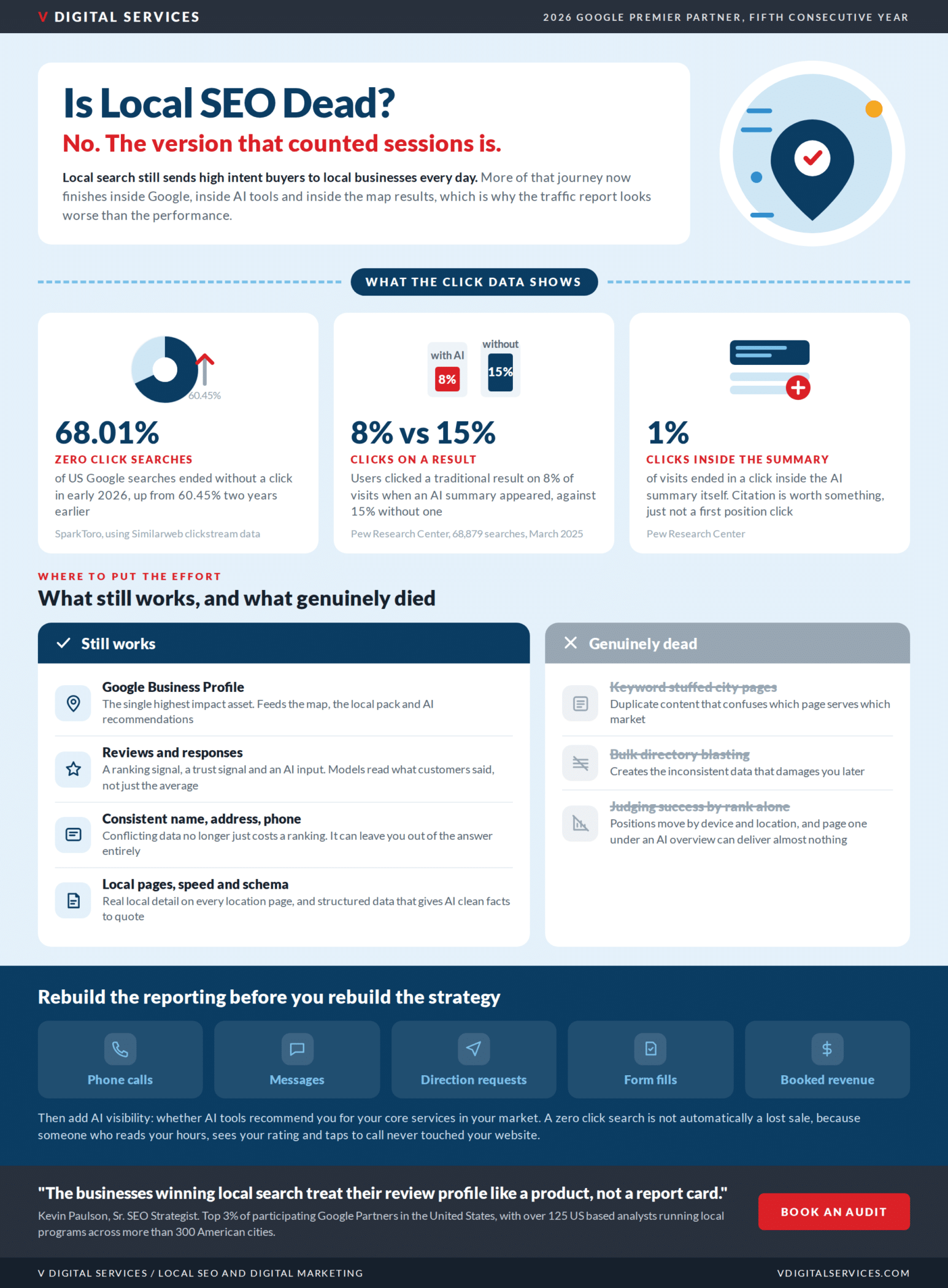 V DIGITAL SERVICES

2026 GOOGLE PREMIER PARTNER, FIFTH CONSECUTIVE YEAR

Is Local SEO Dead?

No. The version that counted sessions is.

Local search still sends high intent buyers to local businesses every day. More of that journey now finishes inside Google, inside AI tools and inside the map results, which is why the traffic report looks worse than the performance.

WHAT THE CLICK DATA SHOWS

60.45%

68.01%

ZERO CLICK SEARCHES

of US Google searches ended without a click in early 2026, up from 60.45% two years earlier

SparkToro, using Similarweb clickstream data

with AI 8%

without 15%

8% vs 15%

CLICKS ON A RESULT

Users clicked a traditional result on 8% of visits when an AI summary appeared, against 15% without one

Pew Research Center, 68,879 searches, March 2025

1%

CLICKS INSIDE THE SUMMARY

of visits ended in a click inside the AI summary itself. Citation is worth something, just not a first position click

Pew Research Center

WHERE TO PUT THE EFFORT

What still works, and what genuinely died

Still works

Google Business Profile
The single highest impact asset. Feeds the map, the local pack and AI recommendations

Reviews and responses
A ranking signal, a trust signal and an AI input. Models read what customers said, not just the average

Consistent name, address, phone
Conflicting data no longer just costs a ranking. It can leave you out of the answer entirely

Local pages, speed and schema
Real local detail on every location page, and structured data that gives AI clean facts to quote

Genuinely dead

Keyword stuffed city pages
Duplicate content that confuses which page serves which market

Bulk directory blasting
Creates the inconsistent data that damages you later

Judging success by rank alone
Positions move by device and location, and page one under an AI overview can deliver almost nothing

Rebuild the reporting before you rebuild the strategy

Phone calls

Messages

Direction requests

Form fills

Booked revenue

Then add AI visibility: whether AI tools recommend you for your core services in your market. A zero click search is not automatically a lost sale, because someone who reads your hours, sees your rating and taps to call never touched your website.

"The businesses winning local search treat their review profile like a product, not a report card."

Kevin Paulson, Sr. SEO Strategist. Top 3% of participating Google Partners in the United States, with over 125 US based analysts running local programs across more than 300 American cities.

BOOK AN AUDIT

V DIGITAL SERVICES / LOCAL SEO AND DIGITAL MARKETING

VDIGITALSERVICES.COM